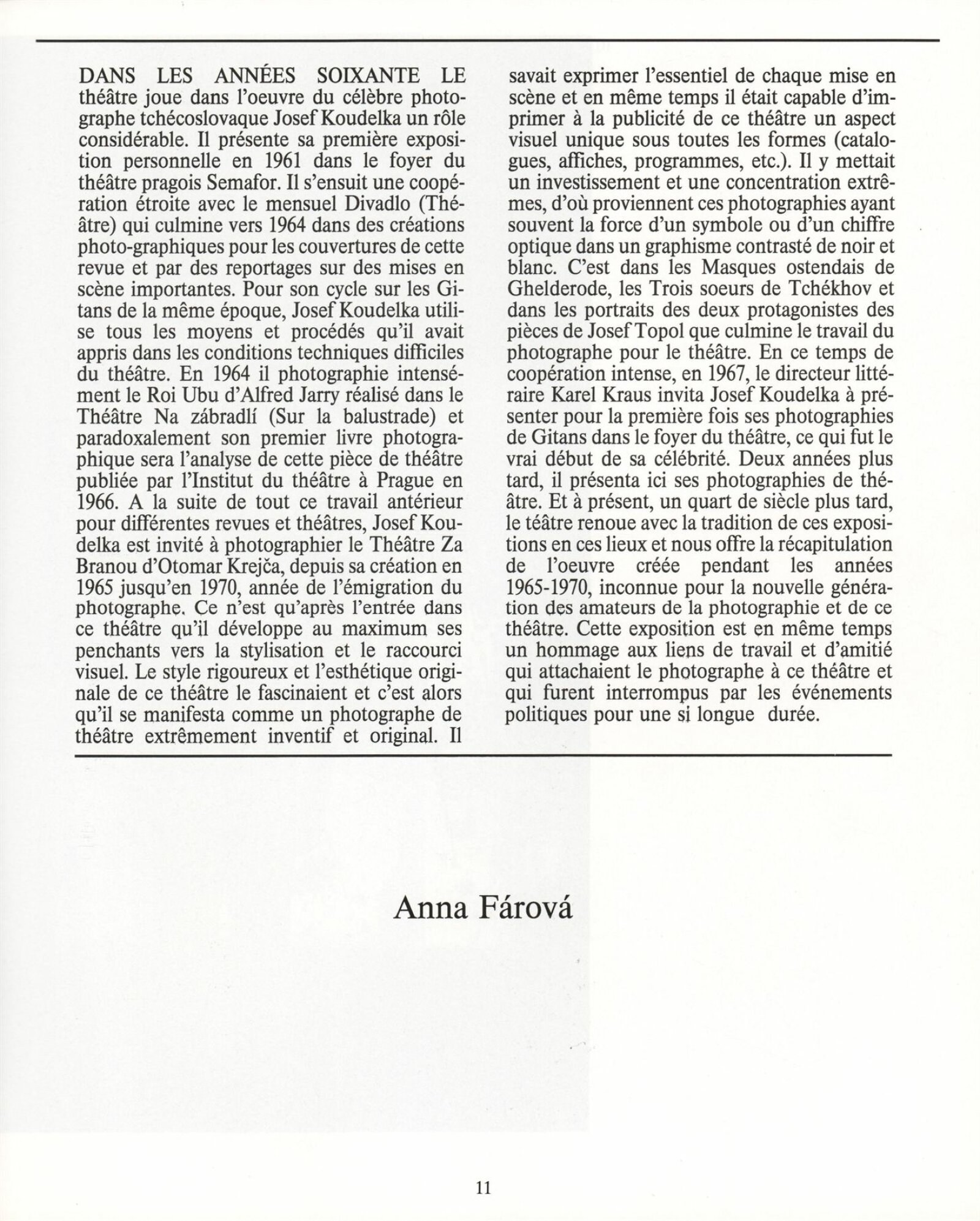 DANS LES ANNÉES SOIXANTE LE théâtre joue dans l'oeuvre du célèbre photographe tchécoslovaque Josef Koudelka un rôle considérable. Il présente sa première exposition personnelle en 1961 dans le foyer du théâtre pragois Semafor. Il s'ensuit une coopération étroite avec le mensuel Divadlo (Théâtre) qui culmine vers 1964 dans des créations photo-graphiques pour les couvertures de cette revue et par des reportages sur des mises en scène importantes. Pour son cycle sur les Gitans de la même époque, Josef Koudelka utilise tous les moyens et procédés qu'il avait appris dans les conditions techniques difficiles du théâtre. En 1964 il photographie intensément le Roi Ubu d'Alfred Jarry réalisé dans le Théâtre Na zábradlí (Sur la balustrade) et paradoxalement son premier livre photographique sera l'analyse de cette pièce de théâtre publiée par l'Institut du théâtre à Prague en 1966. A la suite de tout ce travail antérieur pour différentes revues et théâtres, Josef Koudelka est invité à photographier le Théâtre Za Branou d'Otomar Krejča, depuis sa création en 1965 jusqu'en 1970, année de l'émigration du photographe. Ce n'est qu'après l'entrée dans ce théâtre qu'il développe au maximum ses penchants vers la stylisation et le raccourci visuel. Le style rigoureux et l'esthétique originale de ce théâtre le fascinaient et c'est alors qu'il se manifesta comme un photographe de théâtre extrêmement inventif et original. Il savait exprimer l'essentiel de chaque mise en scène et en même temps il était capable d'imprimer à la publicité de ce théâtre un aspect visuel unique sous toutes les formes (catalogues, affiches, programmes, etc.). Il y mettait un investissement et une concentration extrêmes, d'où proviennent ces photographies ayant souvent la force d'un symbole ou d'un chiffre optique dans un graphisme contrasté de noir et blanc. C'est dans les Masques ostendais de Ghelderode, les Trois soeurs de Tchékhov et dans les portraits des deux protagonistes des pièces de Josef Topol que culmine le travail du photographe pour le théâtre. En ce temps de coopération intense, en 1967, le directeur littéraire Karel Kraus invita Josef Koudelka à présenter pour la première fois ses photographies de Gitans dans le foyer du théâtre, ce qui fut le vrai début de sa célébrité. Deux années plus tard, il présenta ici ses photographies de théâtre. Et à présent, un quart de siècle plus tard, le téâtre renoue avec la tradition de ces expositions en ces lieux et nous offre la récapitulation de l'oeuvre créée pendant les années 1965-1970, inconnue pour la nouvelle génération des amateurs de la photographie et de ce théâtre. Cette exposition est en même temps un hommage aux liens de travail et d'amitié qui attachaient le photographe à ce théâtre et qui furent interrompus par les événements politiques pour une si longue durée.

Anna Fárová

11